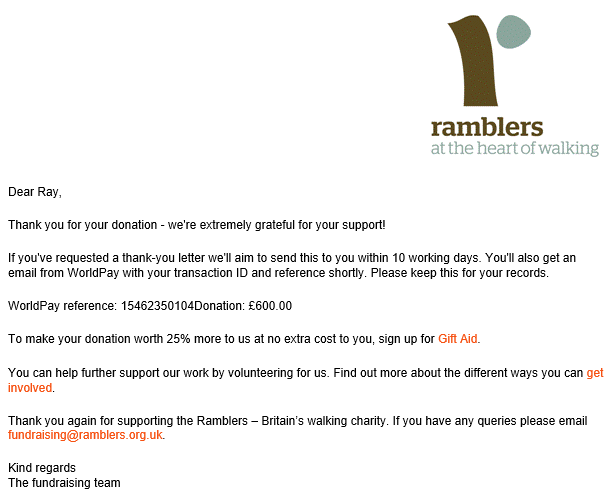 ramblers
at the heart of walking

Dear Ray,

Thank you for your donation - we're extremely grateful for your support!

If you've requested a thank-you letter we'll aim to send this to you within 10 working days. You'll also get an email from WorldPay with your transaction ID and reference shortly. Please keep this for your records.

WorldPay reference: 15462350104Donation: £600.00

To make your donation worth 25% more to us at no extra cost to you, sign up for Gift Aid.

You can help further support our work by volunteering for us. Find out more about the different ways you can get involved.

Thank you again for supporting the Ramblers – Britain's walking charity. If you have any queries please email fundraising@ramblers.org.uk.

Kind regards
The fundraising team